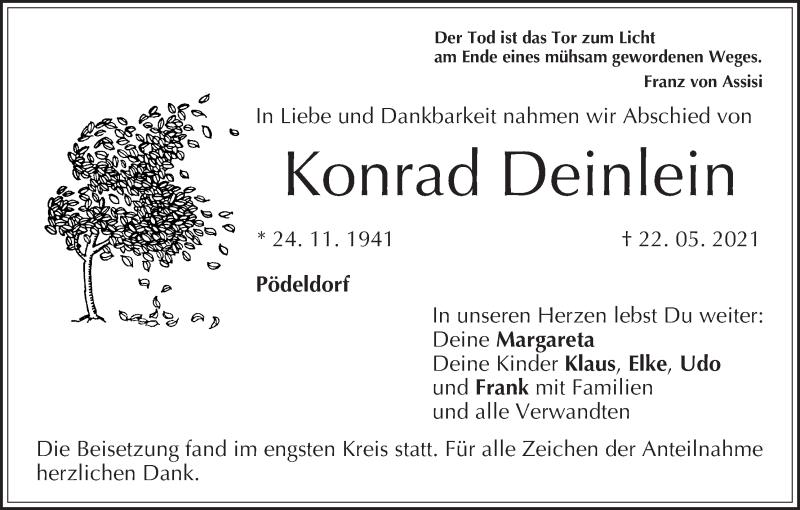 Der Tod ist das Tor zum Licht
am Ende eines mühsam gewordenen Weges.
Franz von Assisi

In Liebe und Dankbarkeit nahmen wir Abschied von

Konrad Deinlein

* 24. 11. 1941 † 22. 05. 2021

Pödeldorf

In unseren Herzen lebst Du weiter:
Deine Margareta
Deine Kinder Klaus, Elke, Udo
und Frank mit Familien
und alle Verwandten

Die Beisetzung fand im engsten Kreis statt. Für alle Zeichen der Anteilnahme herzlichen Dank.